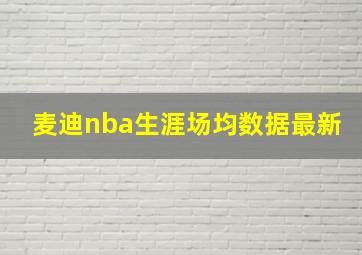 麦迪nba生涯场均数据最新